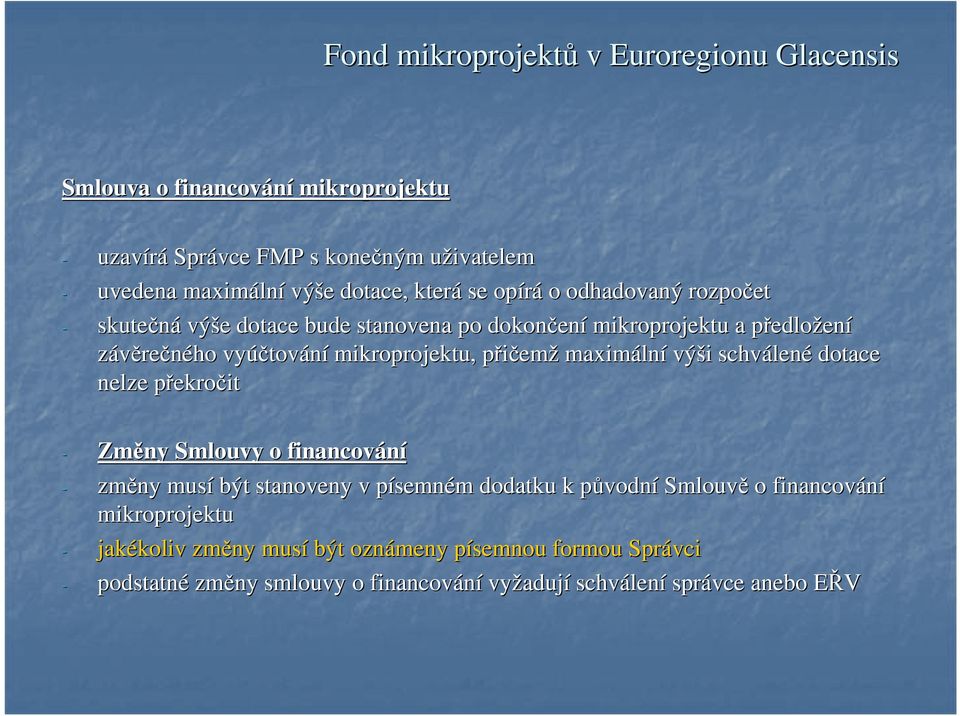 Fond mikroprojektů v Euroregionu Glacensis

Smlouva o financování mikroprojektu

- uzavírá Správce FMP s konečným uživatelem
- uvedena maximální výše dotace, která se opírá o odhadovaný rozpočet
- skutečná výše dotace bude stanovena po dokončení mikroprojektu a předložení závěrečného vyúčtování mikroprojektu, přičemž maximální výši schválené dotace nelze překročit

- Změny Smlouvy o financování
- změny musí být stanoveny v písemném dodatku k původní Smlouvě o financování mikroprojektu
- jakékoliv změny musí být oznámeny písemnou formou Správci
- podstatné změny smlouvy o financování vyžadují schválení správce anebo EŘV